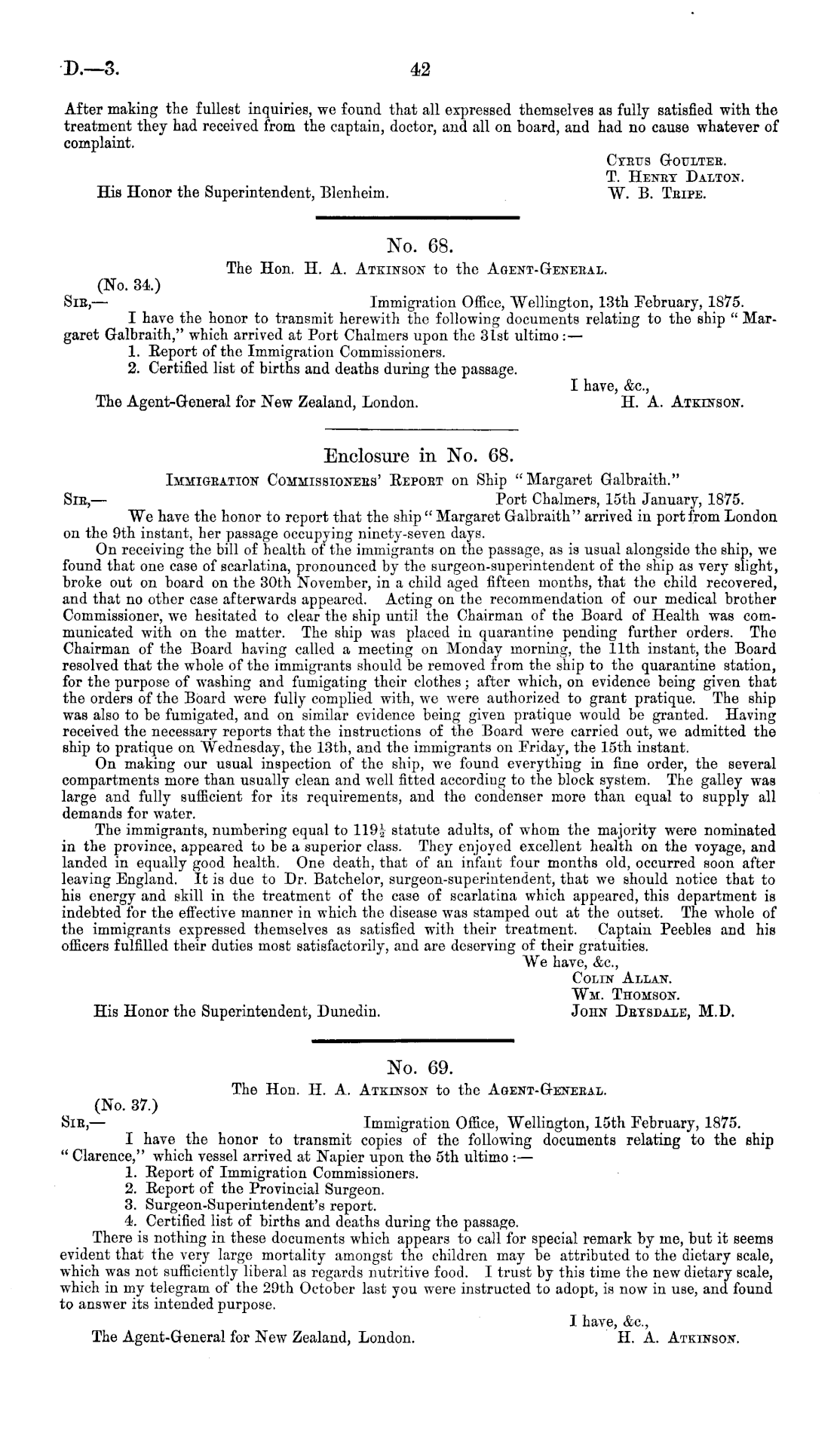 D.—3.

42

After making the fullest inquiries, we found that all expressed themselves as fully satisfied with the treatment they had received from the captain, doctor, and all on board, and had no cause whatever of complaint.

Cyrus Goulter.
T. Henry Dalton.
W. B. Tripe.

His Honor the Superintendent, Blenheim.

No. 68.

The Hon. H. A. Atkinson to the Agent-General.

(No. 34.)

Sir,—

Immigration Office, Wellington, 13th February, 1875.

I have the honor to transmit herewith the following documents relating to the ship "Margaret Galbraith," which arrived at Port Chalmers upon the 31st ultimo:—

1. Report of the Immigration Commissioners.
2. Certified list of births and deaths during the passage.

I have, &c.,
H. A. Atkinson.

The Agent-General for New Zealand, London.

Enclosure in No. 68.

Immigration Commissioners' Report on Ship "Margaret Galbraith."

Sir,—

Port Chalmers, 15th January, 1875.

We have the honor to report that the ship "Margaret Galbraith" arrived in port from London on the 9th instant, her passage occupying ninety-seven days.

On receiving the bill of health of the immigrants on the passage, as is usual alongside the ship, we found that one case of scarlatina, pronounced by the surgeon-superintendent of the ship as very slight, broke out on board on the 30th November, in a child aged fifteen months, that the child recovered, and that no other case afterwards appeared. Acting on the recommendation of our medical brother Commissioner, we hesitated to clear the ship until the Chairman of the Board of Health was communicated with on the matter. The ship was placed in quarantine pending further orders. The Chairman of the Board having called a meeting on Monday morning, the 11th instant, the Board resolved that the whole of the immigrants should be removed from the ship to the quarantine station, for the purpose of washing and fumigating their clothes; after which, on evidence being given that the orders of the Board were fully complied with, we were authorized to grant pratique. The ship was also to be fumigated, and on similar evidence being given pratique would be granted. Having received the necessary reports that the instructions of the Board were carried out, we admitted the ship to pratique on Wednesday, the 13th, and the immigrants on Friday, the 15th instant.

On making our usual inspection of the ship, we found everything in fine order, the several compartments more than usually clean and well fitted according to the block system. The galley was large and fully sufficient for its requirements, and the condenser more than equal to supply all demands for water.

The immigrants, numbering equal to $119\frac{1}{2}$ statute adults, of whom the majority were nominated in the province, appeared to be a superior class. They enjoyed excellent health on the voyage, and landed in equally good health. One death, that of an infant four months old, occurred soon after leaving England. It is due to Dr. Batchelor, surgeon-superintendent, that we should notice that to his energy and skill in the treatment of the case of scarlatina which appeared, this department is indebted for the effective manner in which the disease was stamped out at the outset. The whole of the immigrants expressed themselves as satisfied with their treatment. Captain Peebles and his officers fulfilled their duties most satisfactorily, and are deserving of their gratuities.

We have, &c.,
Colin Allan.
Wm. Thomson.
John Drysdale, M.D.

His Honor the Superintendent, Dunedin.

No. 69.

The Hon. H. A. Atkinson to the Agent-General.

(No. 37.)

Sir,—

Immigration Office, Wellington, 15th February, 1875.

I have the honor to transmit copies of the following documents relating to the ship "Clarence," which vessel arrived at Napier upon the 5th ultimo:—

1. Report of Immigration Commissioners.
2. Report of the Provincial Surgeon.
3. Surgeon-Superintendent's report.
4. Certified list of births and deaths during the passage.

There is nothing in these documents which appears to call for special remark by me, but it seems evident that the very large mortality amongst the children may be attributed to the dietary scale, which was not sufficiently liberal as regards nutritive food. I trust by this time the new dietary scale, which in my telegram of the 29th October last you were instructed to adopt, is now in use, and found to answer its intended purpose.

I have, &c.,
H. A. Atkinson.

The Agent-General for New Zealand, London.